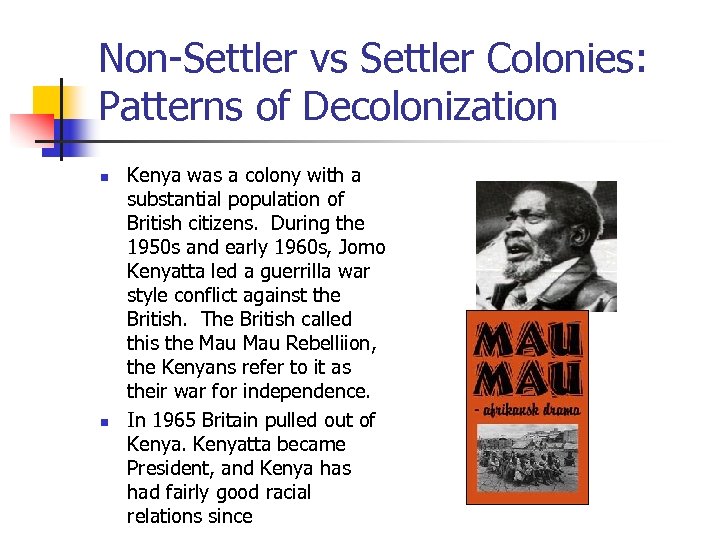 Non-Settler vs Settler Colonies: Patterns of Decolonization

• Kenya was a colony with a substantial population of British citizens. During the 1950s and early 1960s, Jomo Kenyatta led a guerrilla war style conflict against the British. The British called this the Mau Mau Rebelliion, the Kenyans refer to it as their war for independence.

• In 1965 Britain pulled out of Kenya. Kenyatta became President, and Kenya has had fairly good racial relations since

MAU MAU
- afrikansk drama